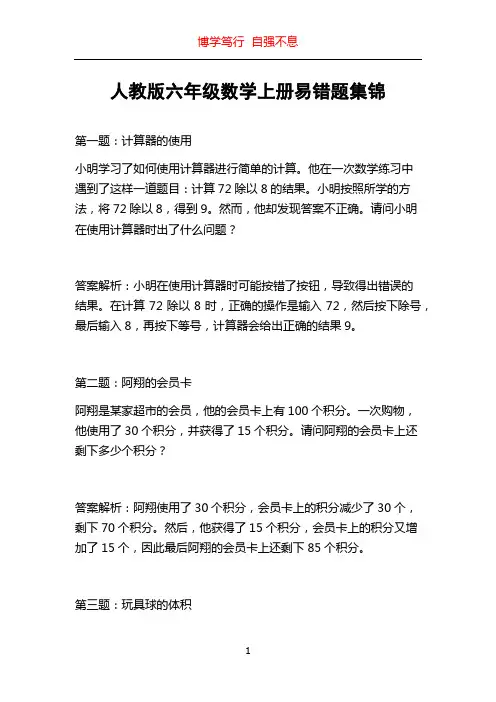 博学笃行 自强不息

人教版六年级数学上册易错题集锦

第一题：计算器的使用

小明学习了如何使用计算器进行简单的计算。他在一次数学练习中遇到了这样一道题目：计算 72 除以 8 的结果。小明按照所学的方法，将 72 除以 8，得到 9。然而，他却发现答案不正确。请问小明在使用计算器时出了什么问题？

答案解析：小明在使用计算器时可能按错了按钮，导致得出错误的结果。在计算 72 除以 8 时，正确的操作是输入 72，然后按下除号，最后输入 8，再按下等号，计算器会给出正确的结果 9。

第二题：阿翔的会员卡

阿翔是某家超市的会员，他的会员卡上有 100 个积分。一次购物，他使用了 30 个积分，并获得了 15 个积分。请问阿翔的会员卡上还剩下多少个积分？

答案解析：阿翔使用了 30 个积分，会员卡上的积分减少了 30 个，剩下 70 个积分。然后，他获得了 15 个积分，会员卡上的积分又增加了 15 个，因此最后阿翔的会员卡上还剩下 85 个积分。

第三题：玩具球的体积

1